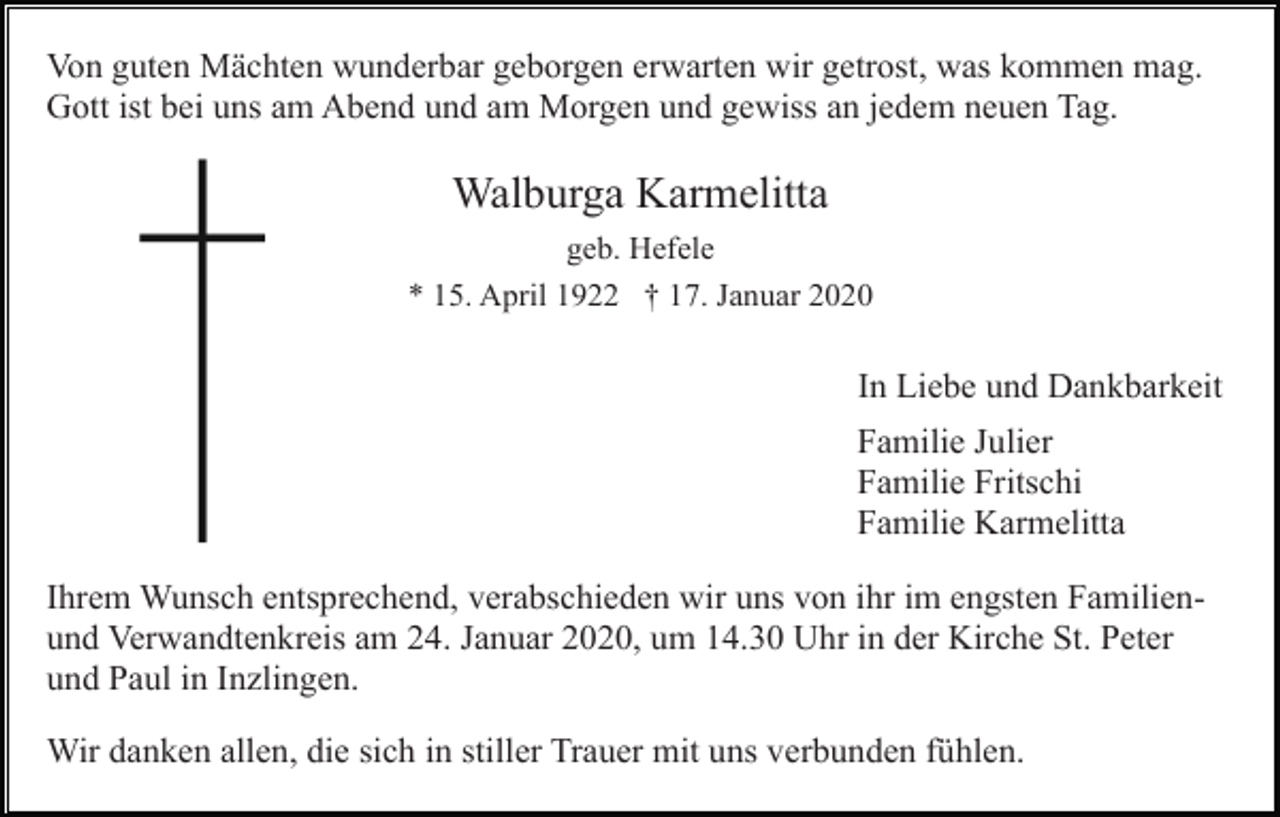 Von guten Mächten wunderbar geborgen erwarten wir getrost, was kommen mag. Gott ist bei uns am Abend und am Morgen und gewiss an jedem neuen Tag.

Walburga Karmelitta

geb. Hefele

* 15. April 1922 † 17. Januar 2020

In Liebe und Dankbarkeit

Familie Julier
Familie Fritschi
Familie Karmelitta

Ihrem Wunsch entsprechend, verabschieden wir uns von ihr im engsten Familien- und Verwandtenkreis am 24. Januar 2020, um 14.30 Uhr in der Kirche St. Peter und Paul in Inzlingen.

Wir danken allen, die sich in stiller Trauer mit uns verbunden fühlen.